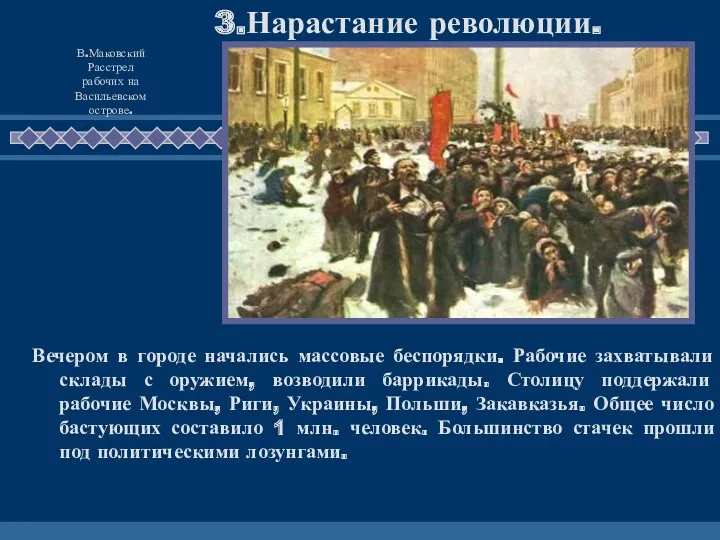 3.Нарастание революции.

В.Маковский Расстрел рабочих на Васильевском острове.

Вечером в городе начались массовые беспорядки. Рабочие захватывали склады с оружием, возводили баррикады. Столицу поддержали рабочие Москвы, Риги, Украины, Польши, Закавказья. Общее число бастующих составило 1 млн. человек. Большинство стачек прошли под политическими лозунгами.